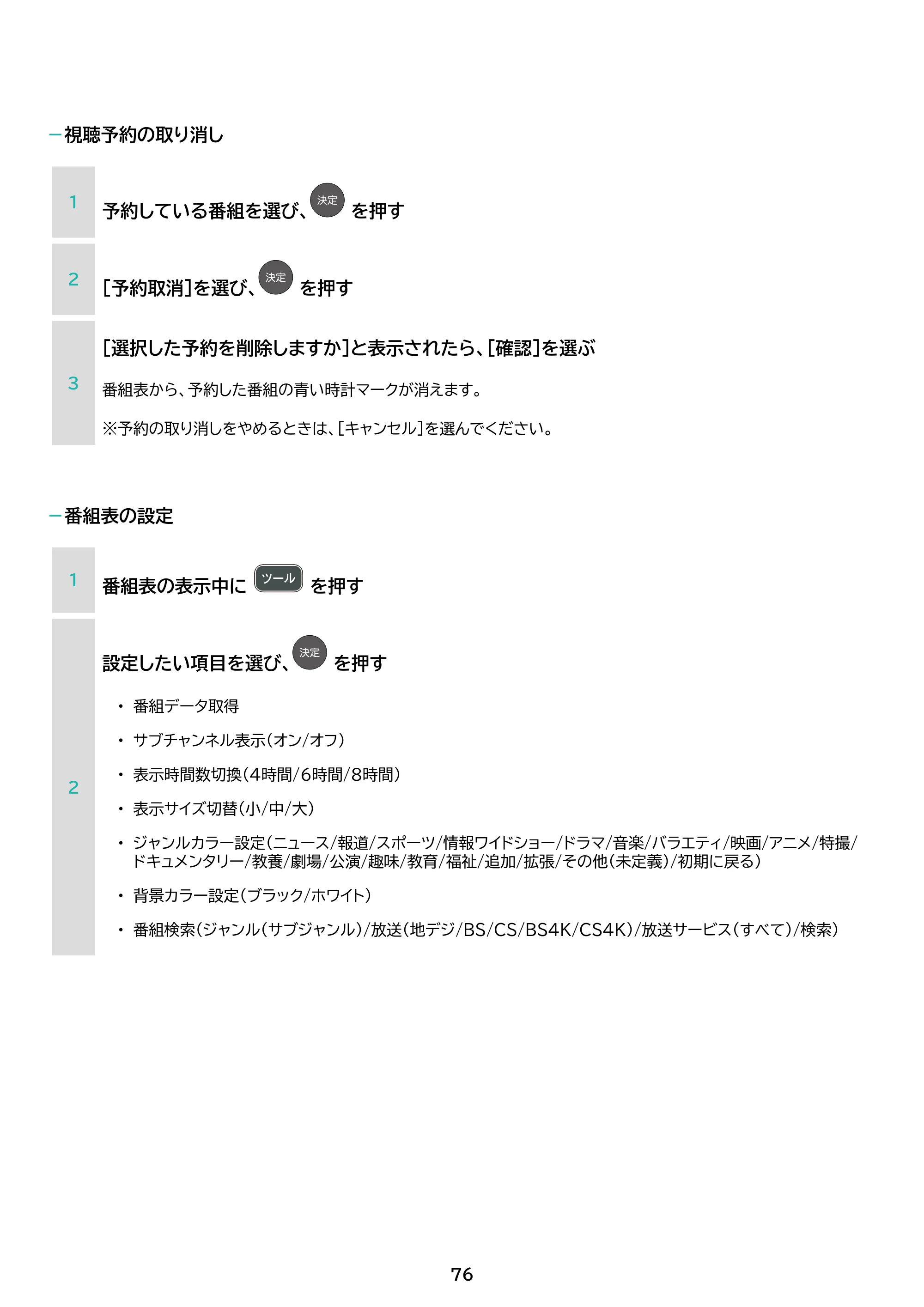 - 視聴予約の取り消し

1

予約している番組を選び、決定を押す

2

[予約取消]を選び、決定を押す

3

[選択した予約を削除しますか]と表示されたら、[確認]を選ぶ

番組表から、予約した番組の青い時計マークが消えます。

※予約の取り消しをやめるときは、[キャンセル]を選んでください。

- 番組表の設定

1

番組表の表示中にツールを押す

2

設定したい項目を選び、決定を押す

• 番組データ取得

• サブチャンネル表示(オン/オフ)

• 表示時間数切換(4時間/6時間/8時間)

• 表示サイズ切替(小/中/大)

• ジャンルカラー設定(ニュース/報道/スポーツ/情報ワイドショー/ドラマ/音楽/バラエティ/映画/アニメ/特撮/ドキュメンタリー/教養/劇場/公演/趣味/教育/福祉/追加/拡張/その他(未定義)/初期に戻る)

• 背景カラー設定(ブラック/ホワイト)

• 番組検索(ジャンル(サブジャンル)/放送(地デジ/BS/CS/BS4K/CS4K)/放送サービス(すべて)/検索)

76